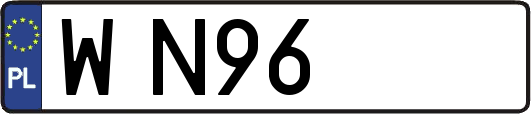 PL
W N96